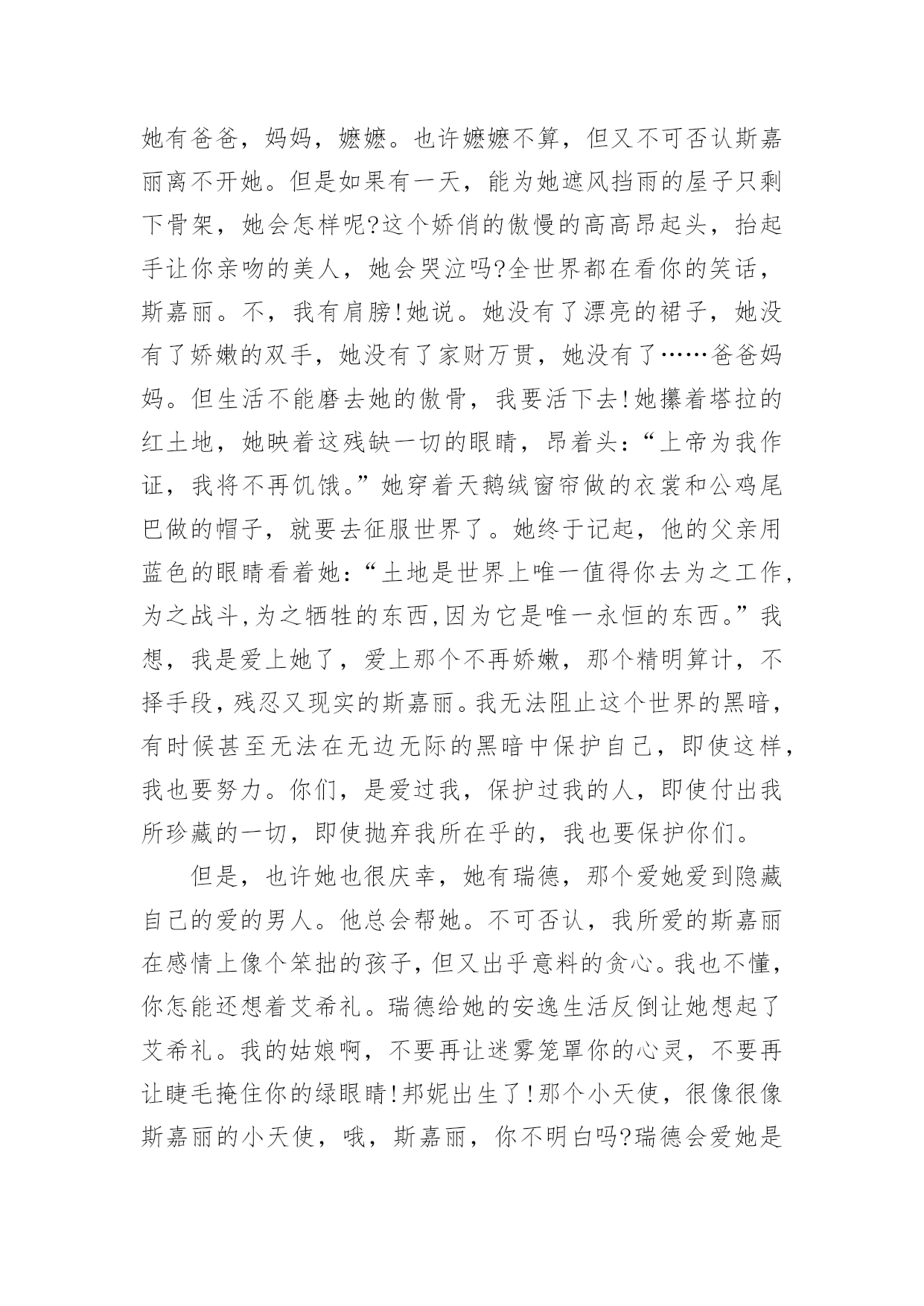 她有爸爸，妈妈，嬷嬷。也许嬷嬷不算，但又不可否认斯嘉丽离不开她。但是如果有一天，能为她遮风挡雨的屋子只剩下骨架，她会怎样呢?这个娇俏的傲慢的高高昂起头，抬起手让你亲吻的美人，她会哭泣吗?全世界都在看你的笑话，斯嘉丽。不，我有肩膀!她说。她没有了漂亮的裙子，她没有了娇嫩的双手，她没有了家财万贯，她没有了……爸爸妈妈。但生活不能磨去她的傲骨，我要活下去!她攥着塔拉的红土地，她映着这残缺一切的眼睛，昂着头:“上帝为我作证，我将不再饥饿。”她穿着天鹅绒窗帘做的衣裳和公鸡尾巴做的帽子，就要去征服世界了。她终于记起，他的父亲用蓝色的眼睛看着她:“土地是世界上唯一值得你去为之工作，为之战斗,为之牺牲的东西,因为它是唯一永恒的东西。”我想，我是爱上她了，爱上那个不再娇嫩，那个精明算计，不择手段，残忍又现实的斯嘉丽。我无法阻止这个世界的黑暗，有时候甚至无法在无边无际的黑暗中保护自己，即使这样，我也要努力。你们，是爱过我，保护过我的人，即使付出我所珍藏的一切，即使抛弃我所在乎的，我也要保护你们。

但是，也许她也很庆幸，她有瑞德，那个爱她爱到隐藏自己的爱的男人。他总会帮她。不可否认，我所爱的斯嘉丽在感情上像个笨拙的孩子，但又出乎意料的贪心。我也不懂，你怎能还想着艾希礼。瑞德给她的安逸生活反倒让她想起了艾希礼。我的姑娘啊，不要再让迷雾笼罩你的心灵，不要再让睫毛掩住你的绿眼睛!邦妮出生了!那个小天使，很像很像斯嘉丽的小天使，哦，斯嘉丽，你不明白吗?瑞德会爱她是